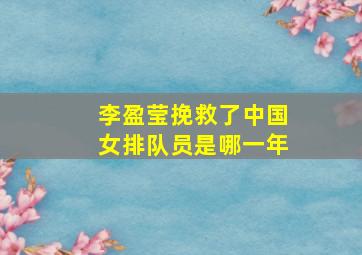 李盈莹挽救了中国女排队员是哪一年